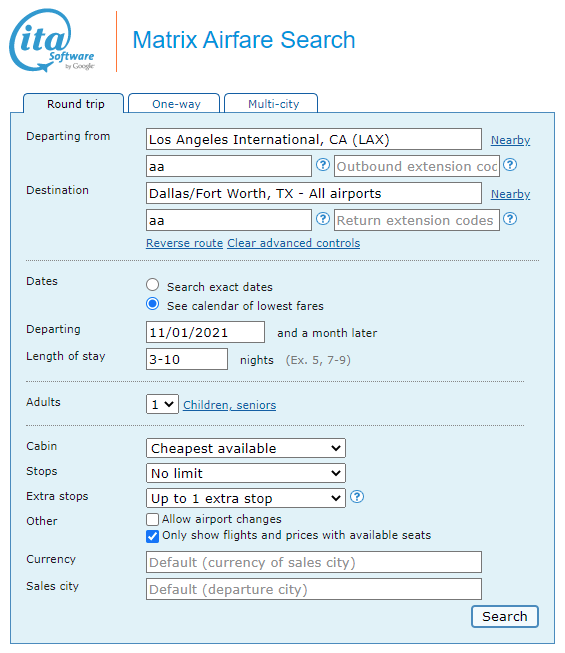 ita Software by Google

Matrix Airfare Search

Round trip
One-way
Multi-city

Departing from
Los Angeles International, CA (LAX)
Nearby
aa
?
Outbound extension coc
?

Destination
Dallas/Fort Worth, TX - All airports
Nearby
aa
?
Return extension codes
?
Reverse route
Clear advanced controls

Dates
Search exact dates
See calendar of lowest fares

Departing
11/01/2021
and a month later

Length of stay
3-10
nights (Ex. 5, 7-9)

Adults
1
Children, seniors

Cabin
Cheapest available

Stops
No limit

Extra stops
Up to 1 extra stop
?

Other
Allow airport changes
Only show flights and prices with available seats

Currency
Default (currency of sales city)

Sales city
Default (departure city)

Search